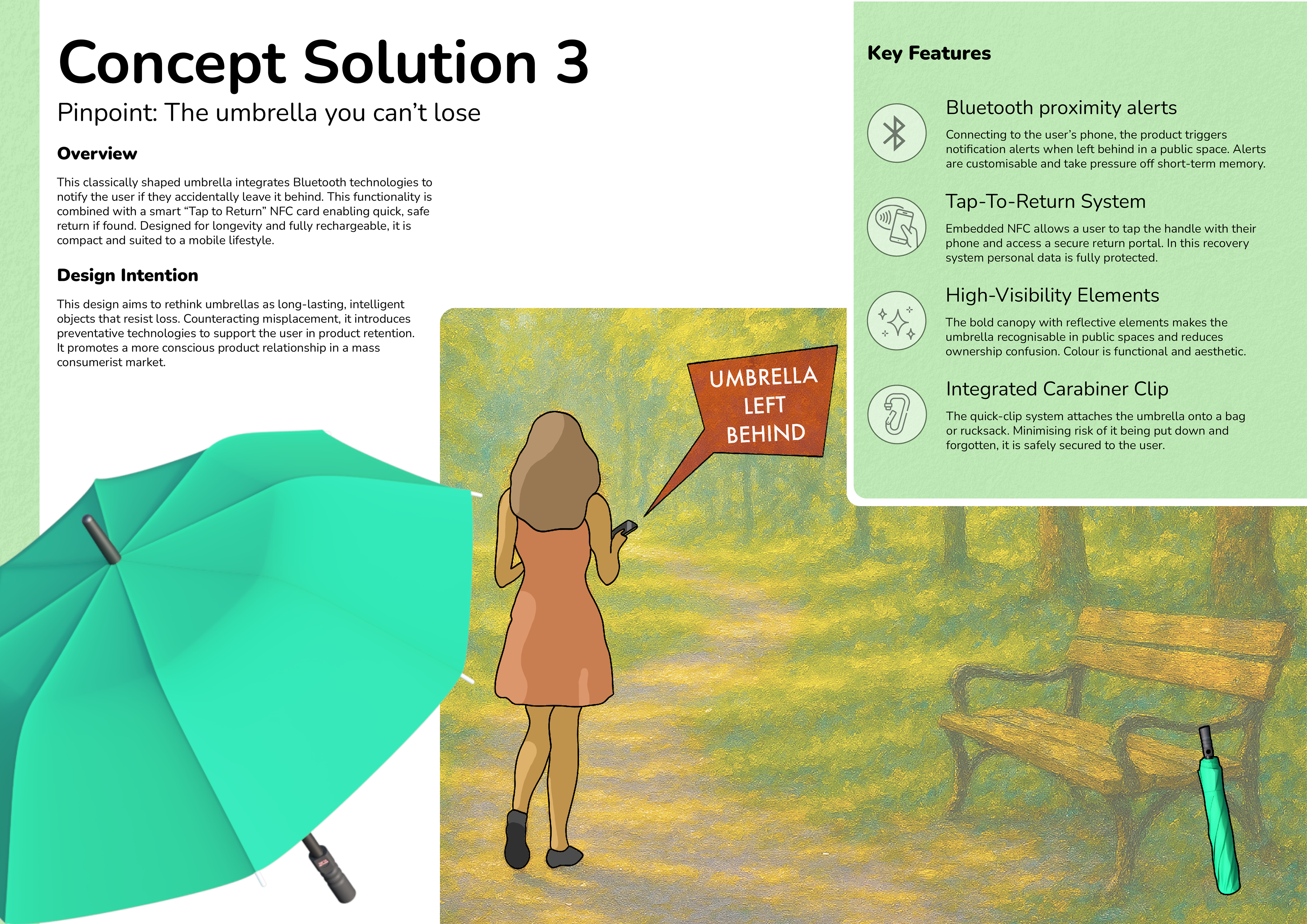 Concept Solution 3

Pinpoint: The umbrella you can't lose

Overview

This classically shaped umbrella integrates Bluetooth technologies to notify the user if they accidentally leave it behind. This functionality is combined with a smart "Tap to Return" NFC card enabling quick, safe return if found. Designed for longevity and fully rechargeable, it is compact and suited to a mobile lifestyle.

Design Intention

This design aims to rethink umbrellas as long-lasting, intelligent objects that resist loss. Counteracting misplacement, it introduces preventative technologies to support the user in product retention. It promotes a more conscious product relationship in a mass consumerist market.

UMBRELLA LEFT BEHIND

Key Features

Bluetooth proximity alerts

Connecting to the user's phone, the product triggers notification alerts when left behind in a public space. Alerts are customisable and take pressure off short-term memory.

Tap-To-Return System

Embedded NFC allows a user to tap the handle with their phone and access a secure return portal. In this recovery system personal data is fully protected.

High-Visibility Elements

The bold canopy with reflective elements makes the umbrella recognisable in public spaces and reduces ownership confusion. Colour is functional and aesthetic.

Integrated Carabiner Clip

The quick-clip system attaches the umbrella onto a bag or rucksack. Minimising risk of it being put down and forgotten, it is safely secured to the user.